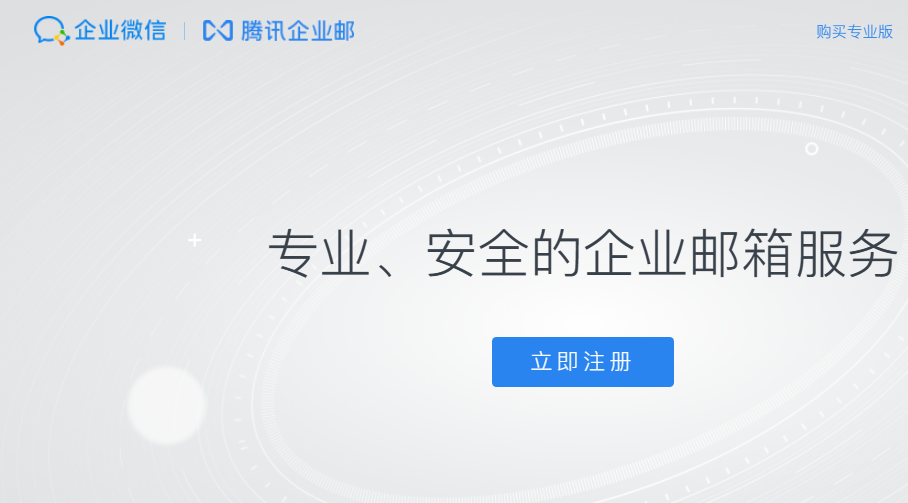 企业微信 | 腾讯企业邮

购买专业版

专业、安全的企业邮箱服务

立即注册